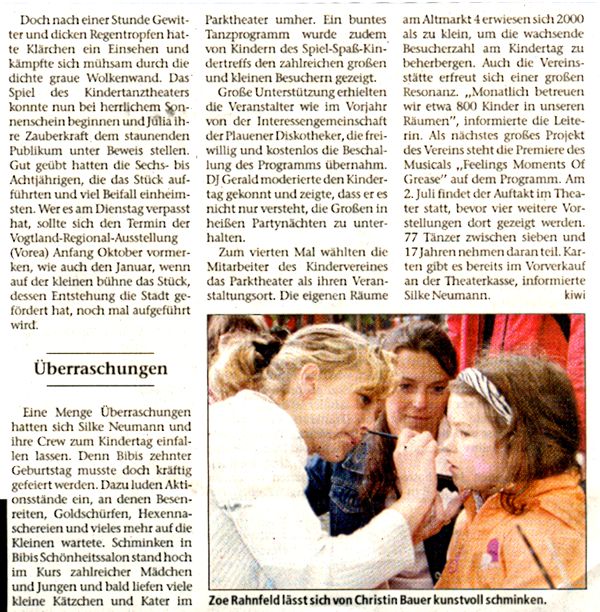 Doch nach einer Stunde Gewitter und dicken Regentropfen hatte Klärchen ein Einsehen und kämpfte sich mühsam durch die dichte graue Wolkenwand. Das Spiel des Kindertanztheaters konnte nun bei herrlichem Sonnenschein beginnen und Julia ihre Zauberkraft dem staunenden Publikum unter Beweis stellen. Gut geübt hatten die Sechs- bis Achtjährigen, die das Stück aufführten und viel Beifall einheimsten. Wer es am Dienstag verpasst hat, sollte sich den Termin der Vogtland-Regional-Ausstellung (Vorea) Anfang Oktober vormerken, wie auch den Januar, wenn auf der kleinen bühne das Stück, dessen Entstehung die Stadt gefördert hat, noch mal aufgeführt wird.

Überraschungen

Eine Menge Überraschungen hatten sich Silke Neumann und ihre Crew zum Kindertag einfallen lassen. Denn Bibis zehnter Geburtstag musste doch kräftig gefeiert werden. Dazu luden Aktionsstände ein, an denen Besenreiten, Goldschürfen, Hexennaschereien und vieles mehr auf die Kleinen wartete. Schminken in Bibis Schönheitssalon stand hoch im Kurs zahlreicher Mädchen und Jungen und bald liefen viele kleine Kätzchen und Kater im Parktheater umher. Ein buntes Tanzprogramm wurde zudem von Kindern des Spiel-Spaß-Kindertreffs den zahlreichen großen und kleinen Besuchern gezeigt.

Große Unterstützung erhielten die Veranstalter wie im Vorjahr von der Interessengemeinschaft der Plauener Diskotheker, die freiwillig und kostenlos die Beschallung des Programms übernahm. DJ Gerald moderierte den Kindertag gekonnt und zeigte, dass er es nicht nur versteht, die Großen in heißen Partynächten zu unterhalten.

Zum vierten Mal wählten die Mitarbeiter des Kindervereines das Parktheater als ihren Veranstaltungsort. Die eigenen Räume am Altmarkt 4 erwiesen sich 2000 als zu klein, um die wachsende Besucherzahl am Kindertag zu beherbergen. Auch die Vereinsstätte erfreut sich einer großen Resonanz. „Monatlich betreuen wir etwa 800 Kinder in unseren Räumen", informierte die Leiterin. Als nächstes großes Projekt des Vereins steht die Premiere des Musicals „Feelings Moments Of Grease" auf dem Programm. Am 2. Juli findet der Auftakt im Theater statt, bevor vier weitere Vorstellungen dort gezeigt werden. 77 Tänzer zwischen sieben und 17 Jahren nehmen daran teil. Karten gibt es bereits im Vorverkauf an der Theaterkasse, informierte Silke Neumann. kiwi

Zoe Rahnfeld lässt sich von Christin Bauer kunstvoll schminken.